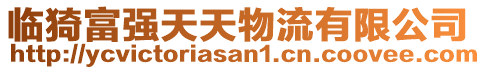 临猗富强天天物流有限公司
http://ycvictoriasan1.cn.coovee.com